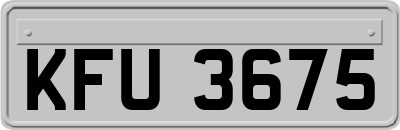 KFU 3675